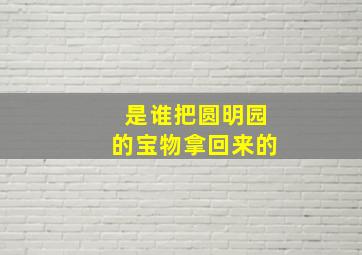 是谁把圆明园
的宝物拿回来的